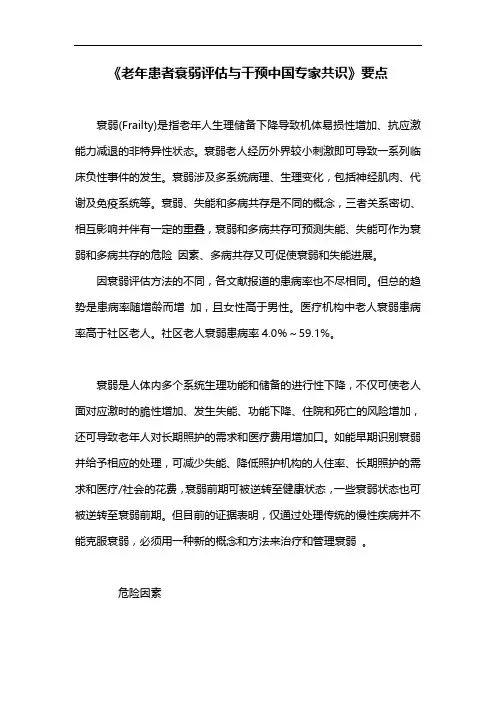 《老年患者衰弱评估与干预中国专家共识》要点

衰弱(Frailty)是指老年人生理储备下降导致机体易损性增加、抗应激能力减退的非特异性状态。衰弱老人经历外界较小刺激即可导致一系列临床负性事件的发生。衰弱涉及多系统病理、生理变化，包括神经肌肉、代谢及免疫系统等。衰弱、失能和多病共存是不同的概念，三者关系密切、相互影响并伴有一定的重叠，衰弱和多病共存可预测失能、失能可作为衰弱和多病共存的危险 因素、多病共存又可促使衰弱和失能进展。

因衰弱评估方法的不同，各文献报道的患病率也不尽相同。但总的趋势是患病率随增龄而增 加，且女性高于男性。医疗机构中老人衰弱患病率高于社区老人。社区老人衰弱患病率 4.0%～59.1%。

衰弱是人体内多个系统生理功能和储备的进行性下降，不仅可使老人面对应激时的脆性增加、发生失能、功能下降、住院和死亡的风险增加，还可导致老年人对长期照护的需求和医疗费用增加口。如能早期识别衰弱并给予相应的处理，可减少失能、降低照护机构的人住率、长期照护的需求和医疗/社会的花费，衰弱前期可被逆转至健康状态，一些衰弱状态也可被逆转至衰弱前期。但目前的证据表明，仅通过处理传统的慢性疾病并不能克服衰弱，必须用一种新的概念和方法来治疗和管理衰弱 。

危险因素